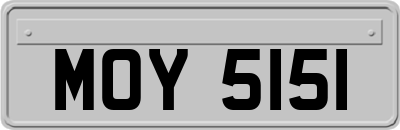 MOY 5151